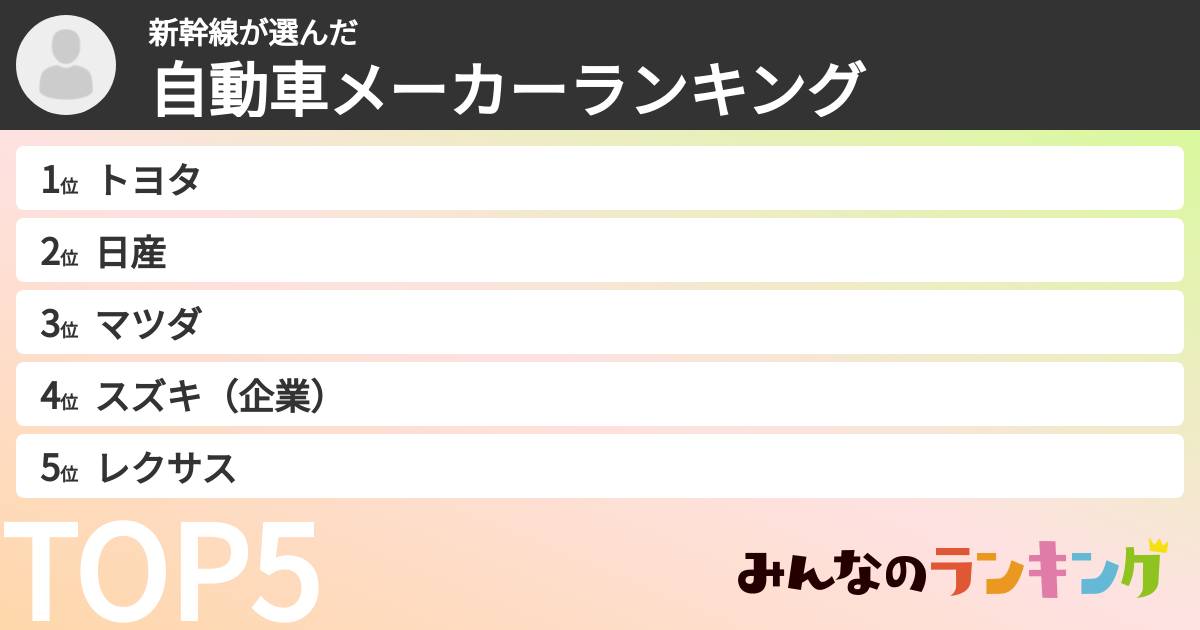 新幹線が選んだ
自動車メーカーランキング

1位 トヨタ
2位 日産
3位 マツダ
4位 スズキ（企業）
5位 レクサス

TOP5

みんなのランキング